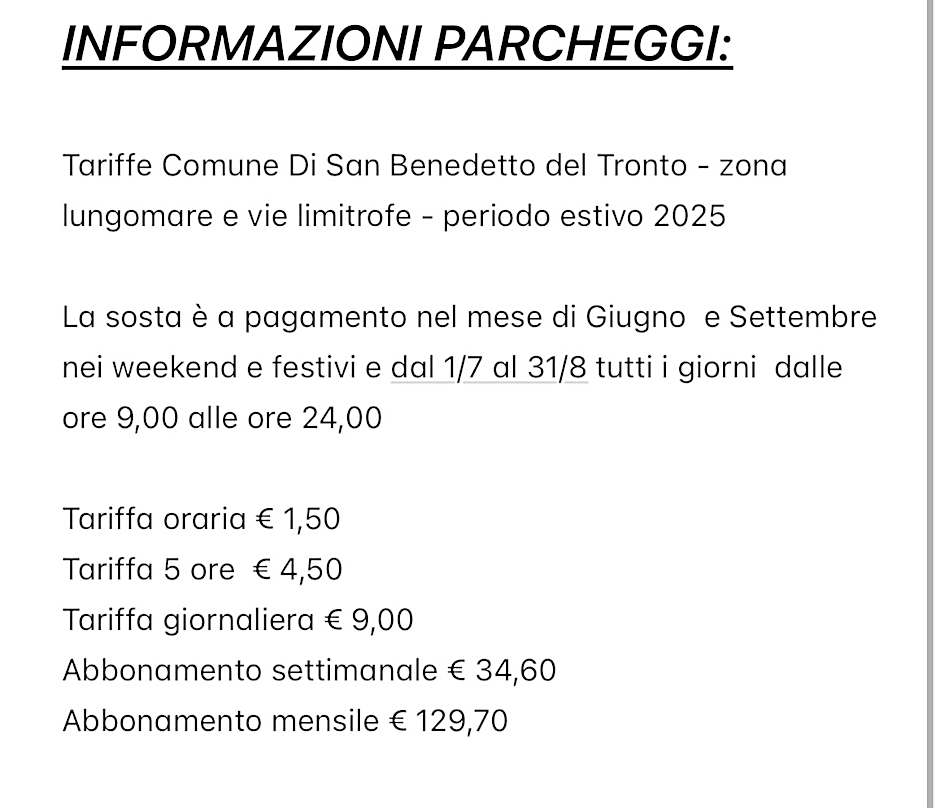 INFORMAZIONI PARCHEGGI:

Tariffe Comune Di San Benedetto del Tronto - zona lungomare e vie limitrofe - periodo estivo 2025

La sosta è a pagamento nel mese di Giugno e Settembre nei weekend e festivi e dal 1/7 al 31/8 tutti i giorni dalle ore 9,00 alle ore 24,00

Tariffa oraria € 1,50
Tariffa 5 ore € 4,50
Tariffa giornaliera € 9,00
Abbonamento settimanale € 34,60
Abbonamento mensile € 129,70